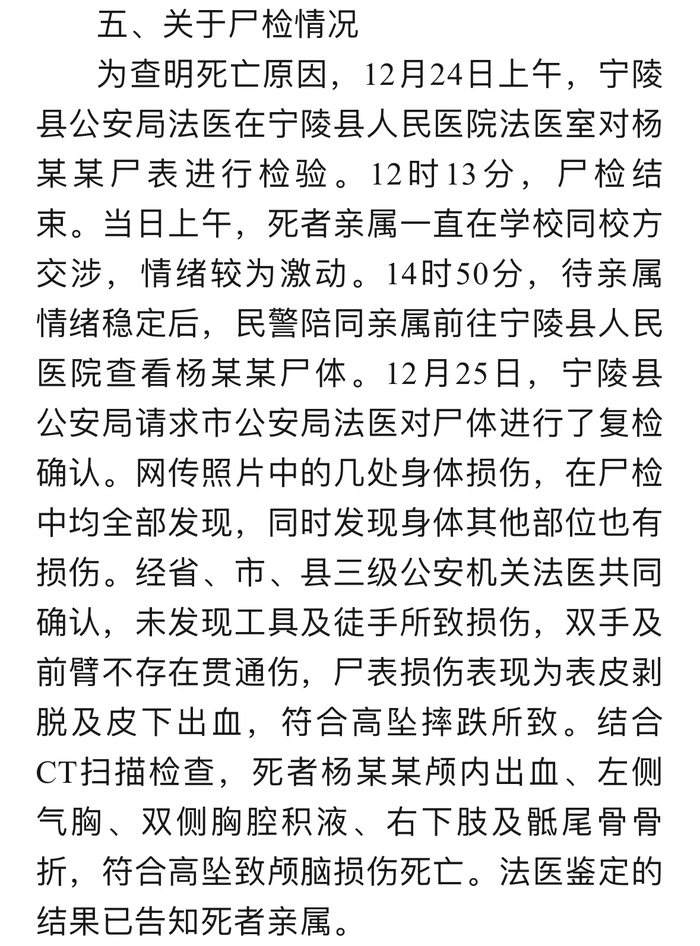 五、关于尸检情况

为查明死亡原因，12月24日上午，宁陵县公安局法医在宁陵县人民医院法医室对杨某某尸表进行检验。12时13分，尸检结束。当日上午，死者亲属一直在学校同校方交涉，情绪较为激动。14时50分，待亲属情绪稳定后，民警陪同亲属前往宁陵县人民医院查看杨某某尸体。12月25日，宁陵县公安局请求市公安局法医对尸体进行了复检确认。网传照片中的几处身体损伤，在尸检中均全部发现，同时发现身体其他部位也有损伤。经省、市、县三级公安机关法医共同确认，未发现工具及徒手所致损伤，双手及前臂不存在贯通伤，尸表损伤表现为表皮剥脱及皮下出血，符合高坠摔跌所致。结合CT扫描检查，死者杨某某颅内出血、左侧气胸、双侧胸腔积液、右下肢及骶尾骨骨折，符合高坠致颅脑损伤死亡。法医鉴定的结果已告知死者亲属。